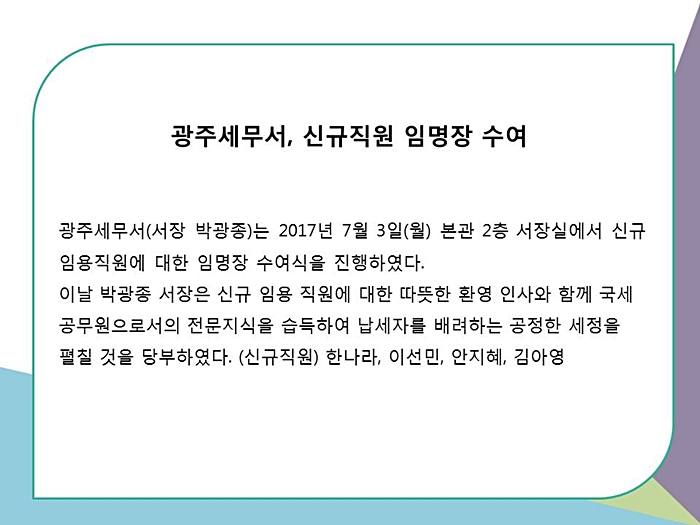 광주세무서, 신규직원 임명장 수여

광주세무서(서장 박광종)는 2017년 7월 3일(월) 본관 2층 서장실에서 신규 임용직원에 대한 임명장 수여식을 진행하였다.

이날 박광종 서장은 신규 임용 직원에 대한 따뜻한 환영 인사와 함께 국세 공무원으로서의 전문지식을 습득하여 납세자를 배려하는 공정한 세정을 펼칠 것을 당부하였다. (신규직원) 한나라, 이선민, 안지혜, 김아영